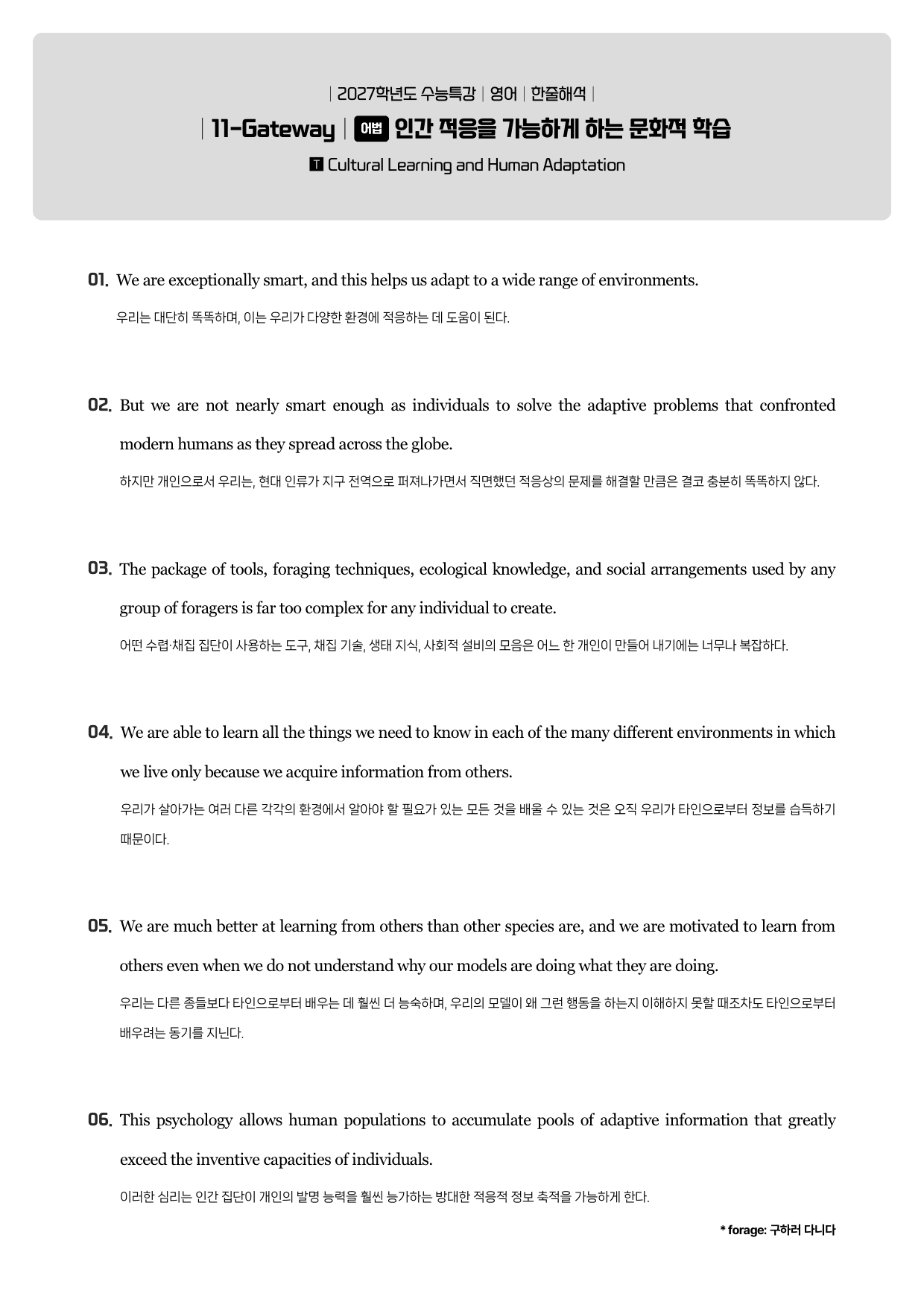 | 2027학년도 수능특강 | 영어 | 한줄해석 |

| 11-Gateway | 어법 인간 적응을 가능하게 하는 문화적 학습

T Cultural Learning and Human Adaptation

01. We are exceptionally smart, and this helps us adapt to a wide range of environments.

우리는 대단히 똑똑하며, 이는 우리가 다양한 환경에 적응하는 데 도움이 된다.

02. But we are not nearly smart enough as individuals to solve the adaptive problems that confronted modern humans as they spread across the globe.

하지만 개인으로서 우리는, 현대 인류가 지구 전역으로 퍼져나가면서 직면했던 적응상의 문제를 해결할 만큼은 결코 충분히 똑똑하지 않다.

03. The package of tools, foraging techniques, ecological knowledge, and social arrangements used by any group of foragers is far too complex for any individual to create.

어떤 수렵·채집 집단이 사용하는 도구, 채집 기술, 생태 지식, 사회적 설비의 모음은 어느 한 개인이 만들어 내기에는 너무나 복잡하다.

04. We are able to learn all the things we need to know in each of the many different environments in which we live only because we acquire information from others.

우리가 살아가는 여러 다른 각각의 환경에서 알아야 할 필요가 있는 모든 것을 배울 수 있는 것은 오직 우리가 타인으로부터 정보를 습득하기 때문이다.

05. We are much better at learning from others than other species are, and we are motivated to learn from others even when we do not understand why our models are doing what they are doing.

우리는 다른 종들보다 타인으로부터 배우는 데 훨씬 더 능숙하며, 우리의 모델이 왜 그런 행동을 하는지 이해하지 못할 때조차도 타인으로부터 배우려는 동기를 지닌다.

06. This psychology allows human populations to accumulate pools of adaptive information that greatly exceed the inventive capacities of individuals.

이러한 심리는 인간 집단이 개인의 발명 능력을 훨씬 능가하는 방대한 적응적 정보 축적을 가능하게 한다.

* forage: 구하러 다니다